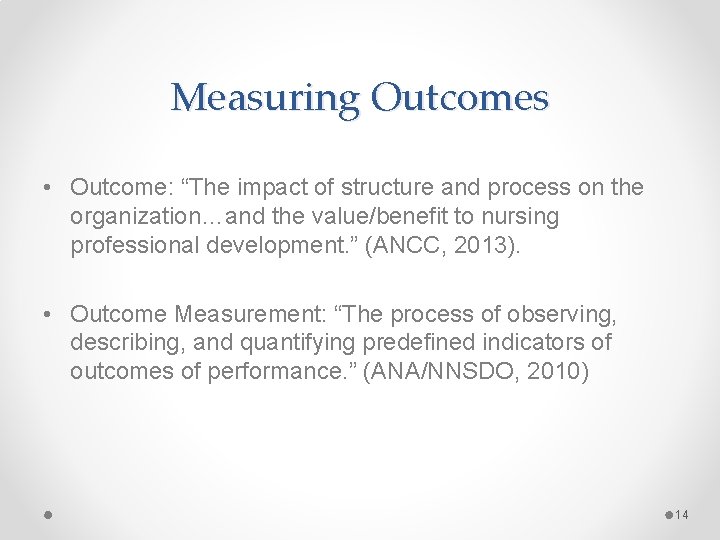 Measuring Outcomes

• Outcome: “The impact of structure and process on the organization…and the value/benefit to nursing professional development.” (ANCC, 2013).

• Outcome Measurement: “The process of observing, describing, and quantifying predefined indicators of outcomes of performance.” (ANA/NNSDO, 2010)

14